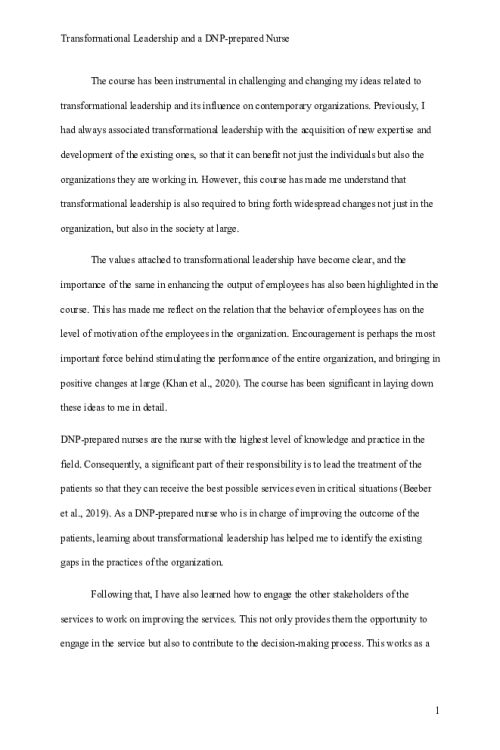 Transformational Leadership and a DNP-prepared Nurse

The course has been instrumental in challenging and changing my ideas related to transformational leadership and its influence on contemporary organizations. Previously, I had always associated transformational leadership with the acquisition of new expertise and development of the existing ones, so that it can benefit not just the individuals but also the organizations they are working in. However, this course has made me understand that transformational leadership is also required to bring forth widespread changes not just in the organization, but also in the society at large.

The values attached to transformational leadership have become clear, and the importance of the same in enhancing the output of employees has also been highlighted in the course. This has made me reflect on the relation that the behavior of employees has on the level of motivation of the employees in the organization. Encouragement is perhaps the most important force behind stimulating the performance of the entire organization, and bringing in positive changes at large (Khan et al., 2020). The course has been significant in laying down these ideas to me in detail.

DNP-prepared nurses are the nurse with the highest level of knowledge and practice in the field. Consequently, a significant part of their responsibility is to lead the treatment of the patients so that they can receive the best possible services even in critical situations (Beeber et al., 2019). As a DNP-prepared nurse who is in charge of improving the outcome of the patients, learning about transformational leadership has helped me to identify the existing gaps in the practices of the organization.

Following that, I have also learned how to engage the other stakeholders of the services to work on improving the services. This not only provides them the opportunity to engage in the service but also to contribute to the decision-making process. This works as a

1